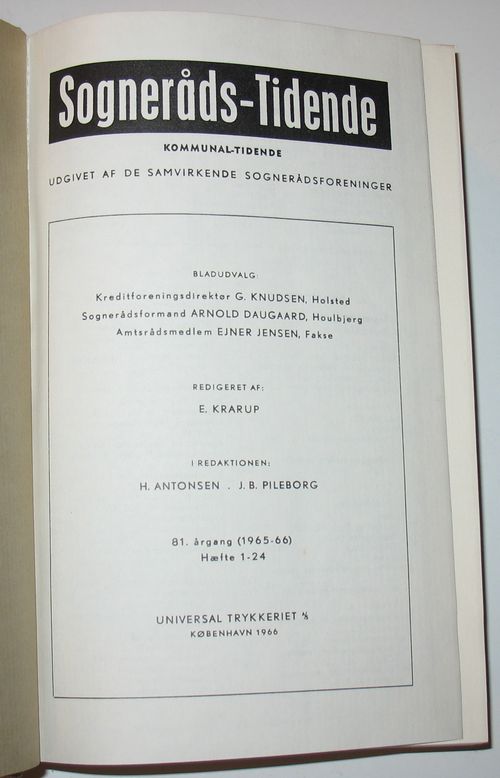 Sogneråds-Tidende

KOMMUNAL-TIDENDE

UDGIVET AF DE SAMVIRKENDE SOGNERÅDSFORENINGER

BLADUDVALG:

Kreditforeningsdirektør G. KNUDSEN, Holsted
Sognerådsformand ARNOLD DAUGAARD, Houlbjerg
Amtsrådsmedlem EJNER JENSEN, Fakse

REDIGERET AF:

E. KRARUP

I REDAKTIONEN:

H. ANTONSEN . J. B. PILEBORG

81. årgang (1965-66)
Hæfte 1-24

UNIVERSAL TRYKKERIET A/S
KØBENHAVN 1966